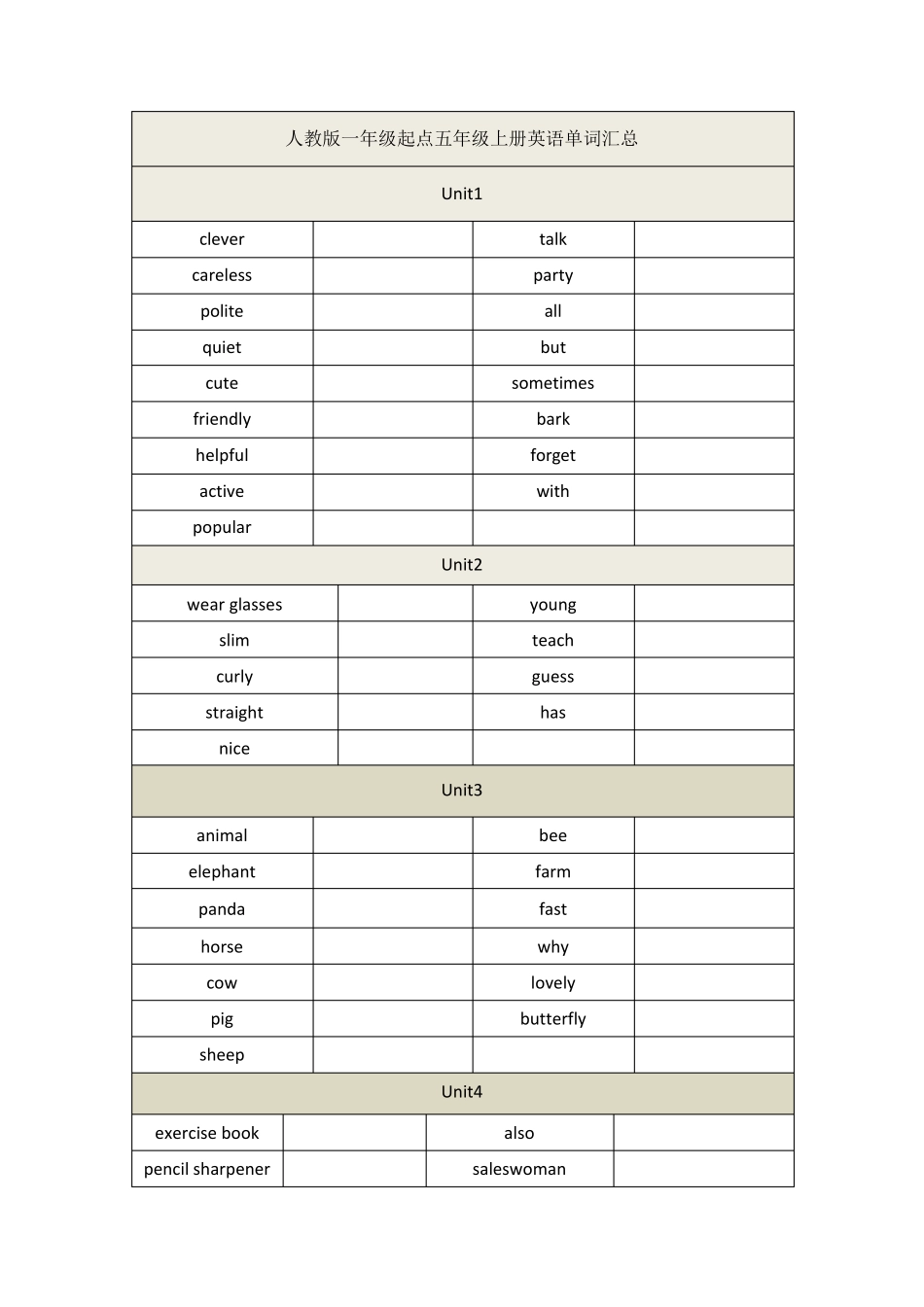 人教版一年级起点五年级上册英语单词汇总

Unit1

| clever | | talk | |
|---|---|---|---|
| careless | | party | |
| polite | | all | |
| quiet | | but | |
| cute | | sometimes | |
| friendly | | bark | |
| helpful | | forget | |
| active | | with | |
| popular | | | |

Unit2

| wear glasses | | young | |
|---|---|---|---|
| slim | | teach | |
| curly | | guess | |
| straight | | has | |
| nice | | | |

Unit3

| animal | | bee | |
|---|---|---|---|
| elephant | | farm | |
| panda | | fast | |
| horse | | why | |
| cow | | lovely | |
| pig | | butterfly | |
| sheep | | | |

Unit4

| exercise book | | also | |
|---|---|---|---|
| pencil sharpener | | saleswoman | |